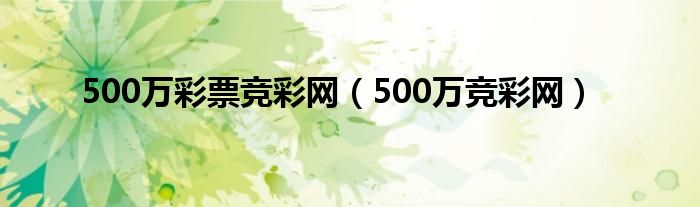 500万彩票竞彩网（500万竞彩网）